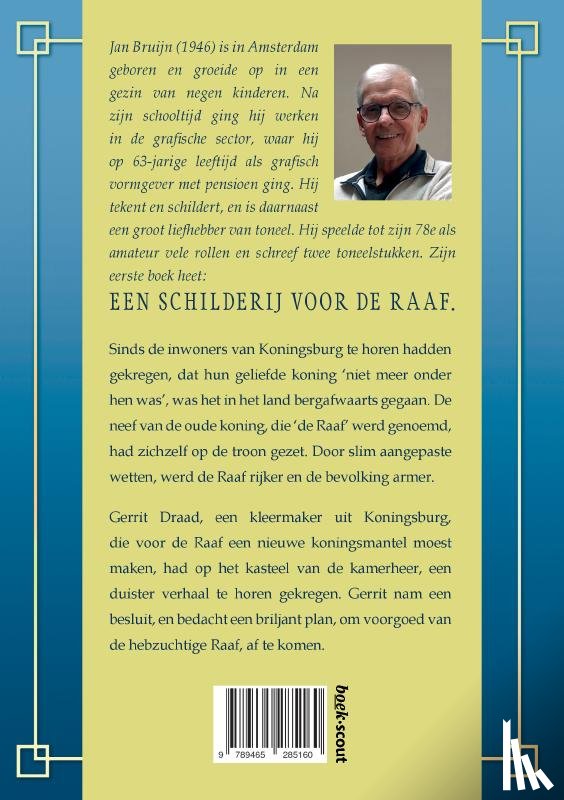 Jan Bruijn (1946) is in Amsterdam geboren en groeide op in een gezin van negen kinderen. Na zijn schooltijd ging hij werken in de grafische sector, waar hij op 63-jarige leeftijd als grafisch vormgever met pensioen ging. Hij tekent en schildert, en is daarnaast een groot liefhebber van toneel. Hij speelde tot zijn 78e als amateur vele rollen en schreef twee toneelstukken. Zijn eerste boek heet:

EEN SCHILDERIJ VOOR DE RAAF.

Sinds de inwoners van Koningsburg te horen hadden gekregen, dat hun geliefde koning 'niet meer onder hen was', was het in het land bergafwaarts gegaan. De neef van de oude koning, die 'de Raaf' werd genoemd, had zichzelf op de troon gezet. Door slim aangepaste wetten, werd de Raaf rijker en de bevolking armer.

Gerrit Draad, een kleermaker uit Koningsburg, die voor de Raaf een nieuwe koningsmantel moest maken, had op het kasteel van de kamerheer, een duister verhaal te horen gekregen. Gerrit nam een besluit, en bedacht een briljant plan, om voorgoed van de hebzuchtige Raaf, af te komen.

9 789465 285160

boek·scout